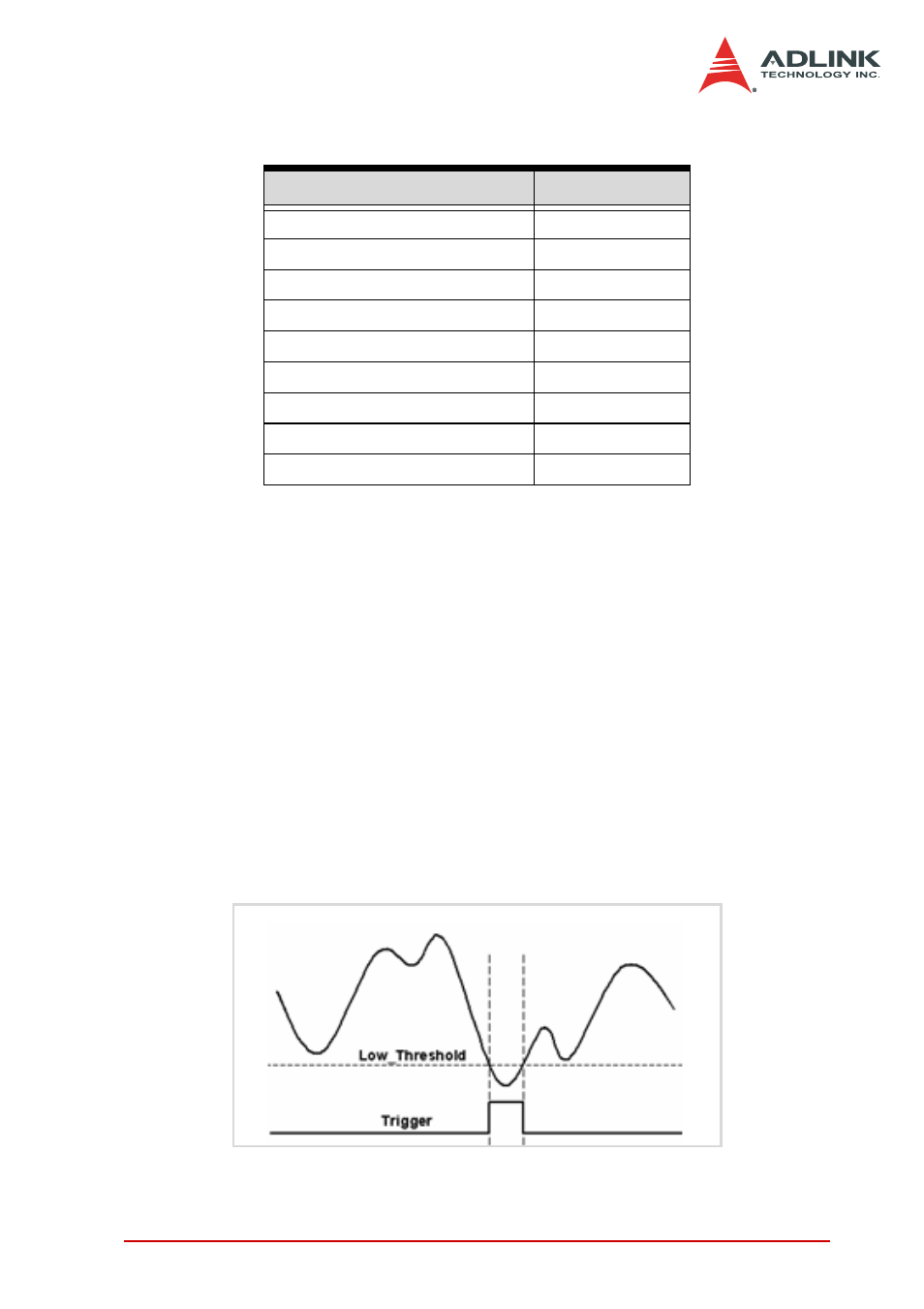 ADLINK
TECHNOLOGY INC.

Low_Threshold

Trigger